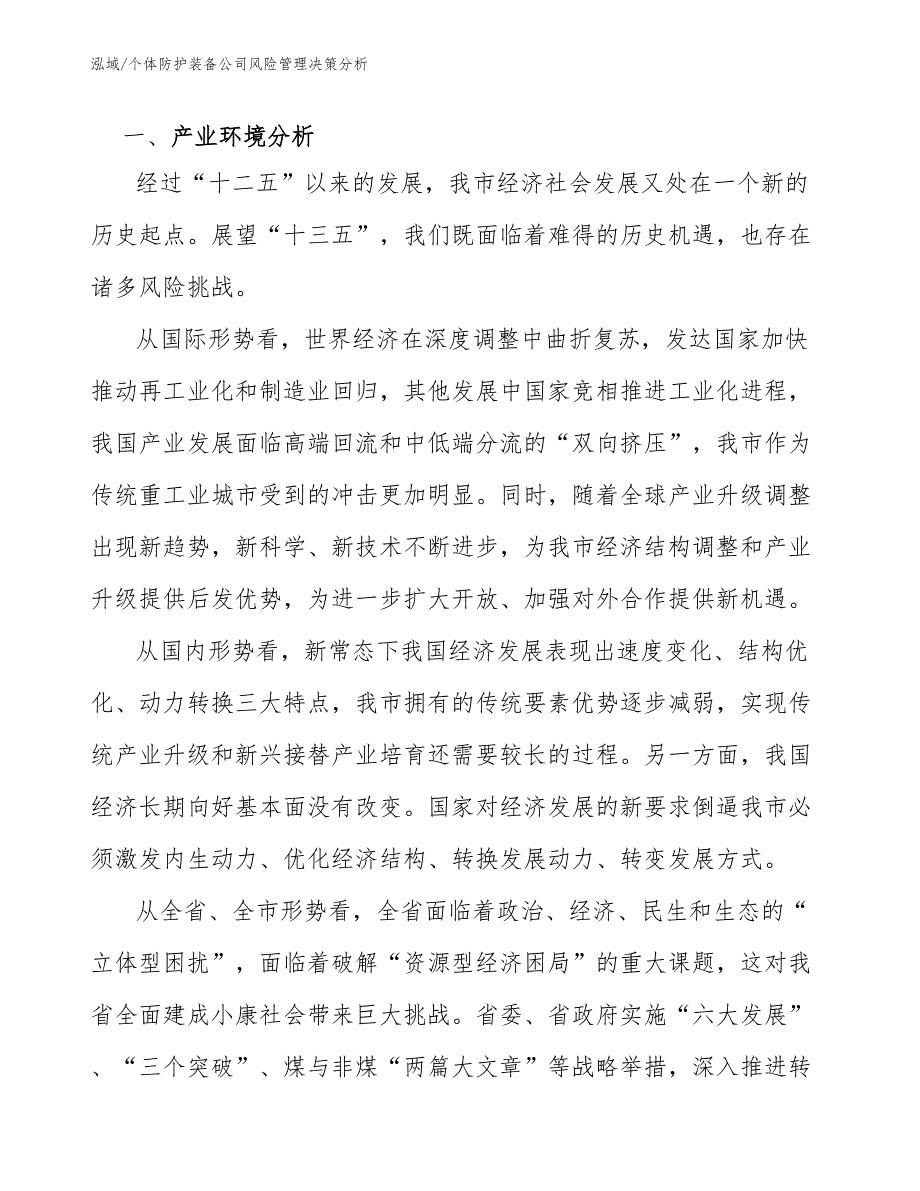 泓域/个体防护装备公司风险管理决策分析

一、产业环境分析

经过“十二五”以来的发展，我市经济社会发展又处在一个新的历史起点。展望“十三五”，我们既面临着难得的历史机遇，也存在诸多风险挑战。

从国际形势看，世界经济在深度调整中曲折复苏，发达国家加快推动再工业化和制造业回归，其他发展中国家竞相推进工业化进程，我国产业发展面临高端回流和中低端分流的“双向挤压”，我市作为传统重工业城市受到的冲击更加明显。同时，随着全球产业升级调整出现新趋势，新科学、新技术不断进步，为我市经济结构调整和产业升级提供后发优势，为进一步扩大开放、加强对外合作提供新机遇。

从国内形势看，新常态下我国经济发展表现出速度变化、结构优化、动力转换三大特点，我市拥有的传统要素优势逐步减弱，实现传统产业升级和新兴接替产业培育还需要较长的过程。另一方面，我国经济长期向好基本面没有改变。国家对经济发展的新要求倒逼我市必须激发内生动力、优化经济结构、转换发展动力、转变发展方式。

从全省、全市形势看，全省面临着政治、经济、民生和生态的“立体型困扰”，面临着破解“资源型经济困局”的重大课题，这对我省全面建成小康社会带来巨大挑战。省委、省政府实施“六大发展”、“三个突破”、煤与非煤“两篇大文章”等战略举措，深入推进转